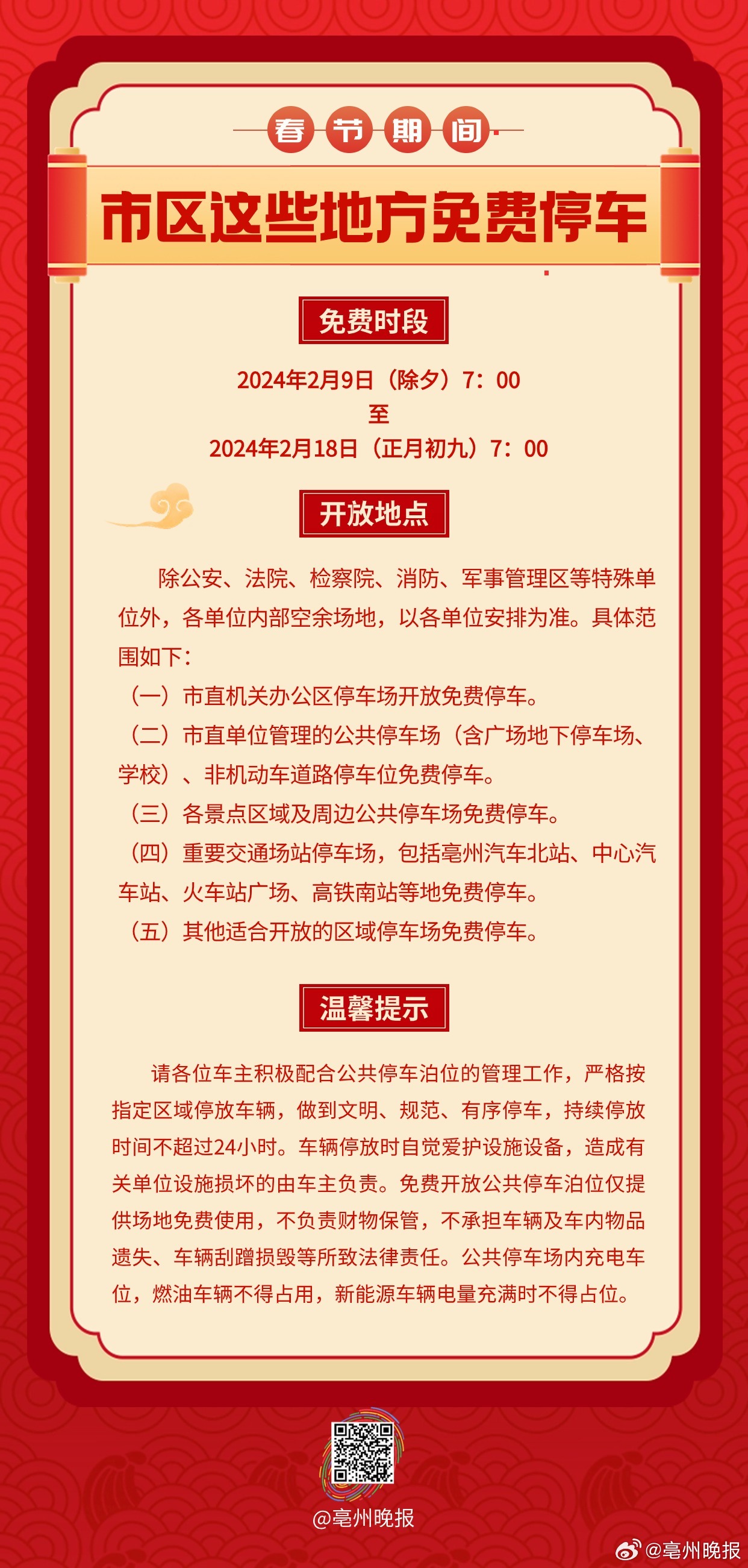 春节期间

市区这些地方免费停车

免费时段

2024年2月9日（除夕）7：00
至
2024年2月18日（正月初九）7：00

开放地点

除公安、法院、检察院、消防、军事管理区等特殊单位外，各单位内部空余场地，以各单位安排为准。具体范围如下：

（一）市直机关办公区停车场开放免费停车。

（二）市直单位管理的公共停车场（含广场地下停车场、学校）、非机动车道路停车位免费停车。

（三）各景点区域及周边公共停车场免费停车。

（四）重要交通场站停车场，包括亳州汽车北站、中心汽车站、火车站广场、高铁南站等地免费停车。

（五）其他适合开放的区域停车场免费停车。

温馨提示

请各位车主积极配合公共停车泊位的管理工作，严格按指定区域停放车辆，做到文明、规范、有序停车，持续停放时间不超过24小时。车辆停放时自觉爱护设施设备，造成有关单位设施损坏的由车主负责。免费开放公共停车泊位仅提供场地免费使用，不负责财物保管，不承担车辆及车内物品遗失、车辆刮蹭损毁等所致法律责任。公共停车场内充电车位，燃油车辆不得占用，新能源车辆电量充满时不得占位。

@亳州晚报

@亳州晚报